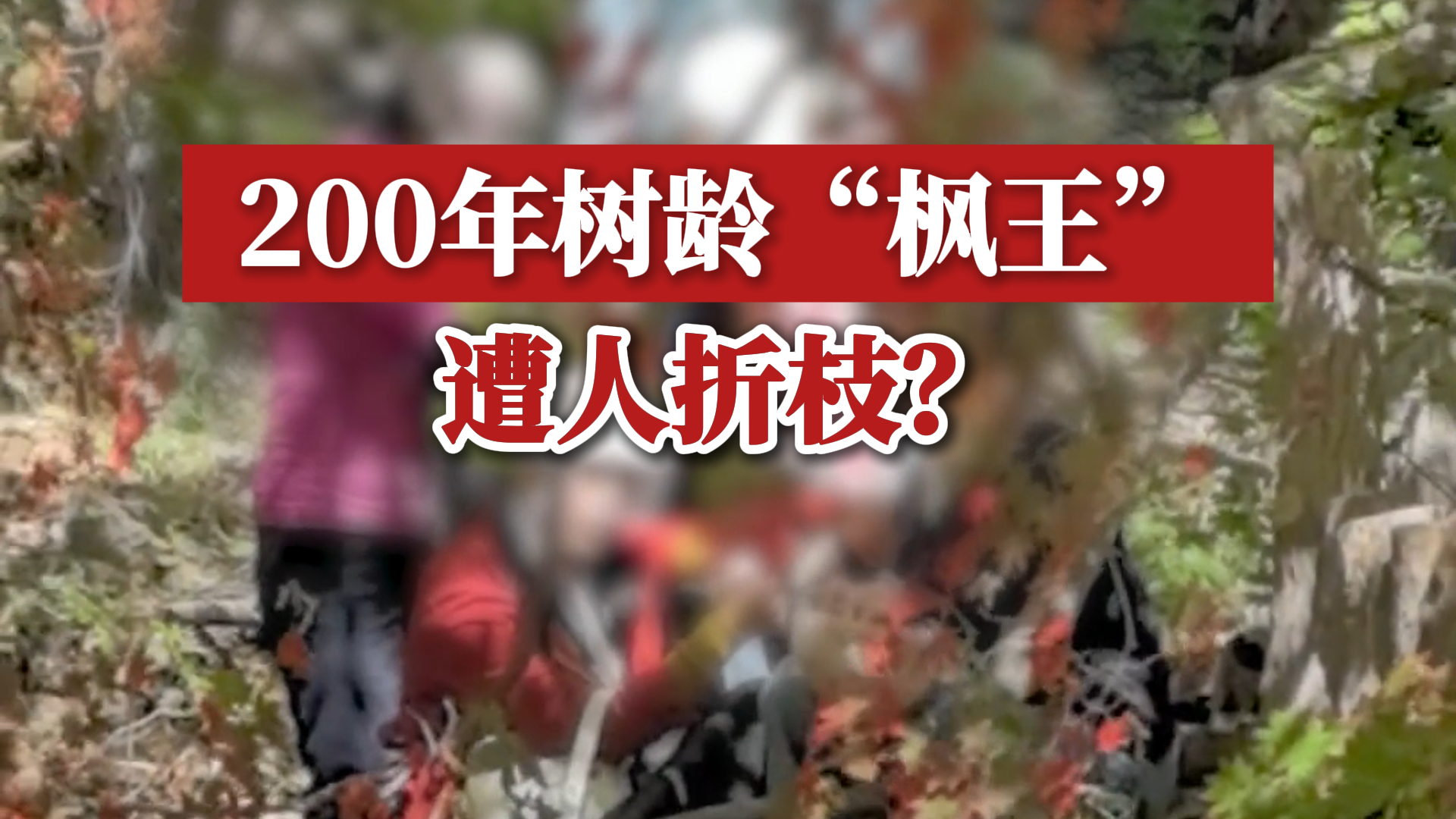 200年树龄“枫王”

遭人折枝?